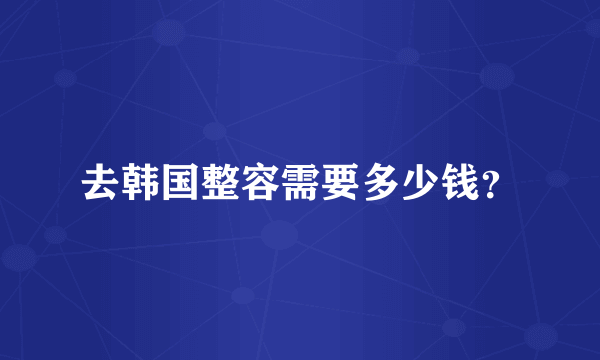 去韩国整容需要多少钱?